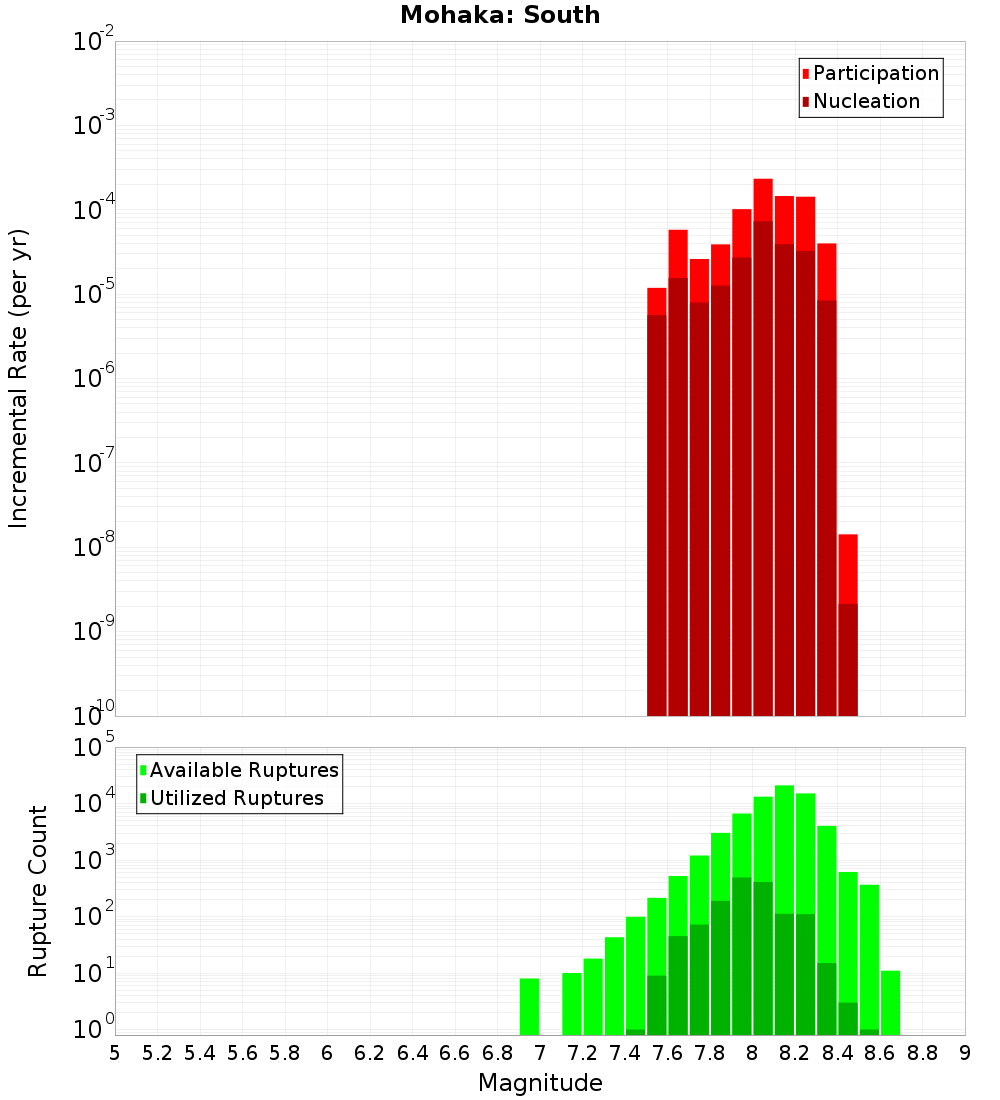 Mohaka: South

Participation
Nucleation

Incremental Rate (per yr)

$10^{-2}$
$10^{-3}$
$10^{-4}$
$10^{-5}$
$10^{-6}$
$10^{-7}$
$10^{-8}$
$10^{-9}$
$10^{-10}$

Available Ruptures
Utilized Ruptures

Rupture Count

$10^{5}$
$10^{4}$
$10^{3}$
$10^{2}$
$10^{1}$
$10^{0}$

5 5.2 5.4 5.6 5.8 6 6.2 6.4 6.6 6.8 7 7.2 7.4 7.6 7.8 8 8.2 8.4 8.6 8.8 9

Magnitude